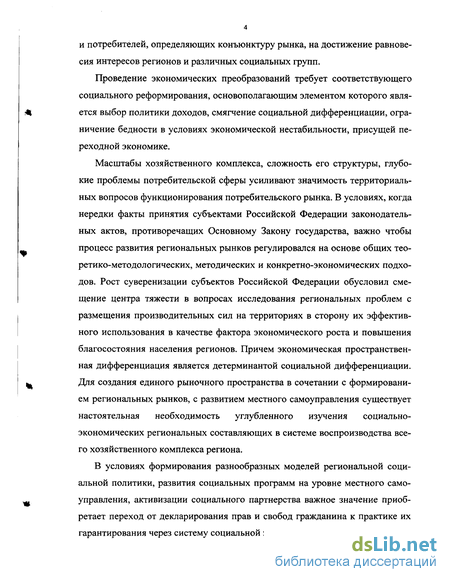 4

и потребителей, определяющих конъюнктуру рынка, на достижение равновесия интересов регионов и различных социальных групп.

Проведение экономических преобразований требует соответствующего социального реформирования, основополагающим элементом которого является выбор политики доходов, смягчение социальной дифференциации, ограничение бедности в условиях экономической нестабильности, присущей переходной экономике.

Масштабы хозяйственного комплекса, сложность его структуры, глубокие проблемы потребительской сферы усиливают значимость территориальных вопросов функционирования потребительского рынка. В условиях, когда нередки факты принятия субъектами Российской Федерации законодательных актов, противоречащих Основному Закону государства, важно чтобы процесс развития региональных рынков регулировался на основе общих теоретико-методологических, методических и конкретно-экономических подходов. Рост суверенизации субъектов Российской Федерации обусловил смещение центра тяжести в вопросах исследования региональных проблем с размещения производительных сил на территориях в сторону их эффективного использования в качестве фактора экономического роста и повышения благосостояния населения регионов. Причем экономическая пространственная дифференциация является детерминантой социальной дифференциации. Для создания единого рыночного пространства в сочетании с формированием региональных рынков, с развитием местного самоуправления существует настоятельная необходимость углубленного изучения социально-экономических региональных составляющих в системе воспроизводства всего хозяйственного комплекса региона.

В условиях формирования разнообразных моделей региональной социальной политики, развития социальных программ на уровне местного самоуправления, активизации социального партнерства важное значение приобретает переход от декларирования прав и свобод гражданина к практике их гарантирования через систему социальной

dsLib.net
библиотека диссертаций